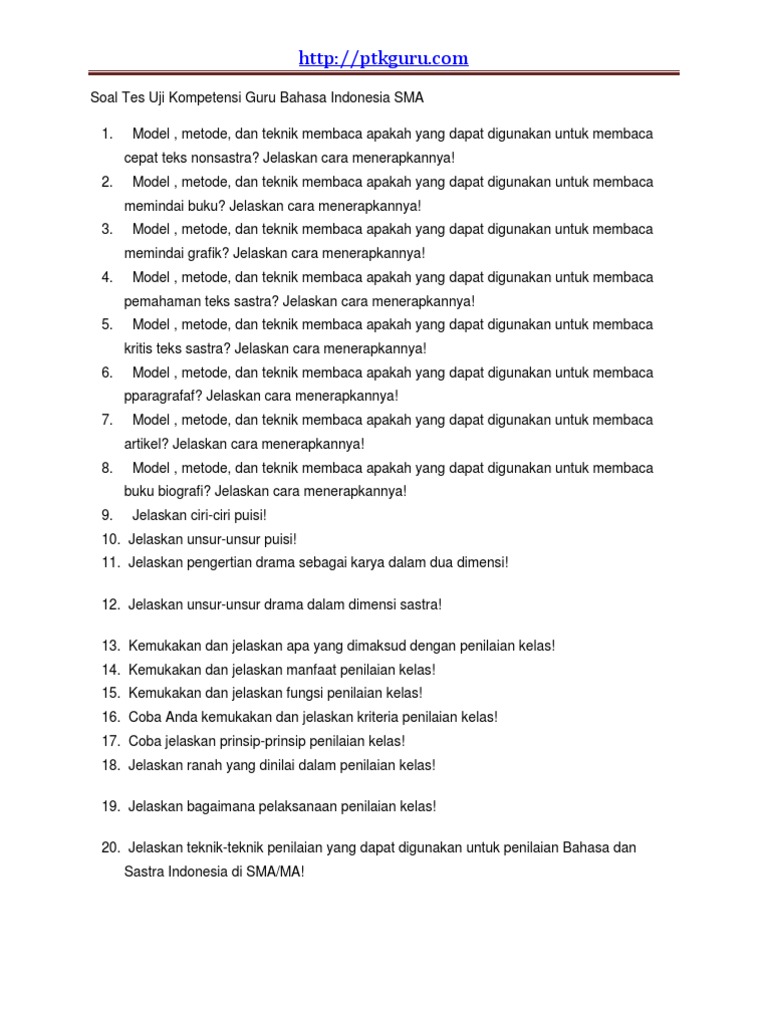 http://ptkguru.com

Soal Tes Uji Kompetensi Guru Bahasa Indonesia SMA

1. Model , metode, dan teknik membaca apakah yang dapat digunakan untuk membaca cepat teks nonsastra? Jelaskan cara menerapkannya!
2. Model , metode, dan teknik membaca apakah yang dapat digunakan untuk membaca memindai buku? Jelaskan cara menerapkannya!
3. Model , metode, dan teknik membaca apakah yang dapat digunakan untuk membaca memindai grafik? Jelaskan cara menerapkannya!
4. Model , metode, dan teknik membaca apakah yang dapat digunakan untuk membaca pemahaman teks sastra? Jelaskan cara menerapkannya!
5. Model , metode, dan teknik membaca apakah yang dapat digunakan untuk membaca kritis teks sastra? Jelaskan cara menerapkannya!
6. Model , metode, dan teknik membaca apakah yang dapat digunakan untuk membaca pparagrafaf? Jelaskan cara menerapkannya!
7. Model , metode, dan teknik membaca apakah yang dapat digunakan untuk membaca artikel? Jelaskan cara menerapkannya!
8. Model , metode, dan teknik membaca apakah yang dapat digunakan untuk membaca buku biografi? Jelaskan cara menerapkannya!
9. Jelaskan ciri-ciri puisi!
10. Jelaskan unsur-unsur puisi!
11. Jelaskan pengertian drama sebagai karya dalam dua dimensi!

12. Jelaskan unsur-unsur drama dalam dimensi sastra!

13. Kemukakan dan jelaskan apa yang dimaksud dengan penilaian kelas!
14. Kemukakan dan jelaskan manfaat penilaian kelas!
15. Kemukakan dan jelaskan fungsi penilaian kelas!
16. Coba Anda kemukakan dan jelaskan kriteria penilaian kelas!
17. Coba jelaskan prinsip-prinsip penilaian kelas!
18. Jelaskan ranah yang dinilai dalam penilaian kelas!

19. Jelaskan bagaimana pelaksanaan penilaian kelas!

20. Jelaskan teknik-teknik penilaian yang dapat digunakan untuk penilaian Bahasa dan Sastra Indonesia di SMA/MA!